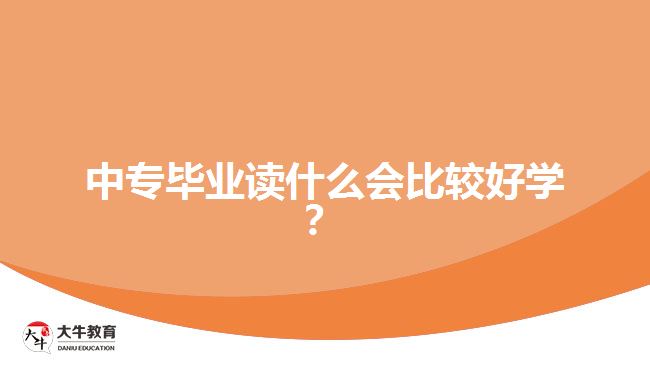 中专毕业读什么会比较好学？

大牛
大牛教育
DANIU EDUCATION